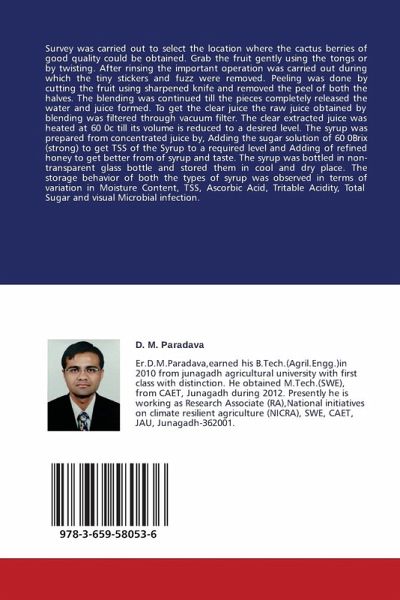 Survey was carried out to select the location where the cactus berries of good quality could be obtained. Grab the fruit gently using the tongs or by twisting. After rinsing the important operation was carried out during which the tiny stickers and fuzz were removed. Peeling was done by cutting the fruit using sharpened knife and removed the peel of both the halves. The blending was continued till the pieces completely released the water and juice formed. To get the clear juice the raw juice obtained by blending was filtered through vacuum filter. The clear extracted juice was heated at 60 0c till its volume is reduced to a desired level. The syrup was prepared from concentrated juice by, Adding the sugar solution of 60 0Brix (strong) to get TSS of the Syrup to a required level and Adding of refined honey to get better from of syrup and taste. The syrup was bottled in non-transparent glass bottle and stored them in cool and dry place. The storage behavior of both the types of syrup was observed in terms of variation in Moisture Content, TSS, Ascorbic Acid, Tritable Acidity, Total Sugar and visual Microbial infection.

D. M. Paradava

Er.D.M.Paradava,earned his B.Tech.(Agril.Engg.)in 2010 from junagadh agricultural university with first class with distinction. He obtained M.Tech.(SWE), from CAET, Junagadh during 2012. Presently he is working as Research Associate (RA),National initiatives on climate resilient agriculture (NICRA), SWE, CAET, JAU, Junagadh-362001.

978-3-659-58053-6